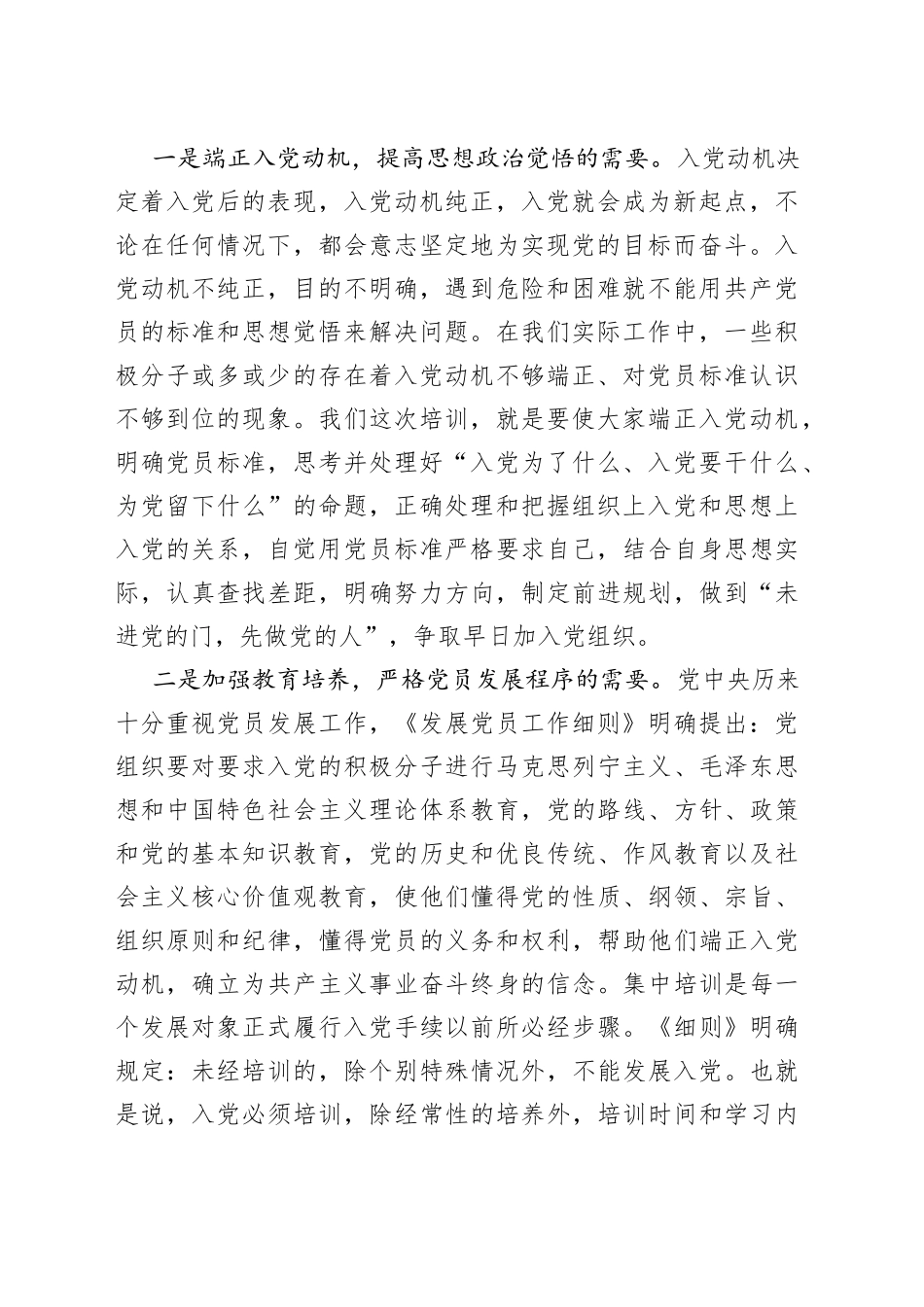 一是端正入党动机，提高思想政治觉悟的需要。入党动机决定着入党后的表现，入党动机纯正，入党就会成为新起点，不论在任何情况下，都会意志坚定地为实现党的目标而奋斗。入党动机不纯正，目的不明确，遇到危险和困难就不能用共产党员的标准和思想觉悟来解决问题。在我们实际工作中，一些积极分子或多或少的存在着入党动机不够端正、对党员标准认识不够到位的现象。我们这次培训，就是要使大家端正入党动机，明确党员标准，思考并处理好“入党为了什么、入党要干什么、为党留下什么”的命题，正确处理和把握组织上入党和思想上入党的关系，自觉用党员标准严格要求自己，结合自身思想实际，认真查找差距，明确努力方向，制定前进规划，做到“未进党的门，先做党的人”，争取早日加入党组织。

二是加强教育培养，严格党员发展程序的需要。党中央历来十分重视党员发展工作，《发展党员工作细则》明确提出：党组织要对要求入党的积极分子进行马克思列宁主义、毛泽东思想和中国特色社会主义理论体系教育，党的路线、方针、政策和党的基本知识教育，党的历史和优良传统、作风教育以及社会主义核心价值观教育，使他们懂得党的性质、纲领、宗旨、组织原则和纪律，懂得党员的义务和权利，帮助他们端正入党动机，确立为共产主义事业奋斗终身的信念。集中培训是每一个发展对象正式履行入党手续以前所必经步骤。《细则》明确规定：未经培训的，除个别特殊情况外，不能发展入党。也就是说，入党必须培训，除经常性的培养外，培训时间和学习内